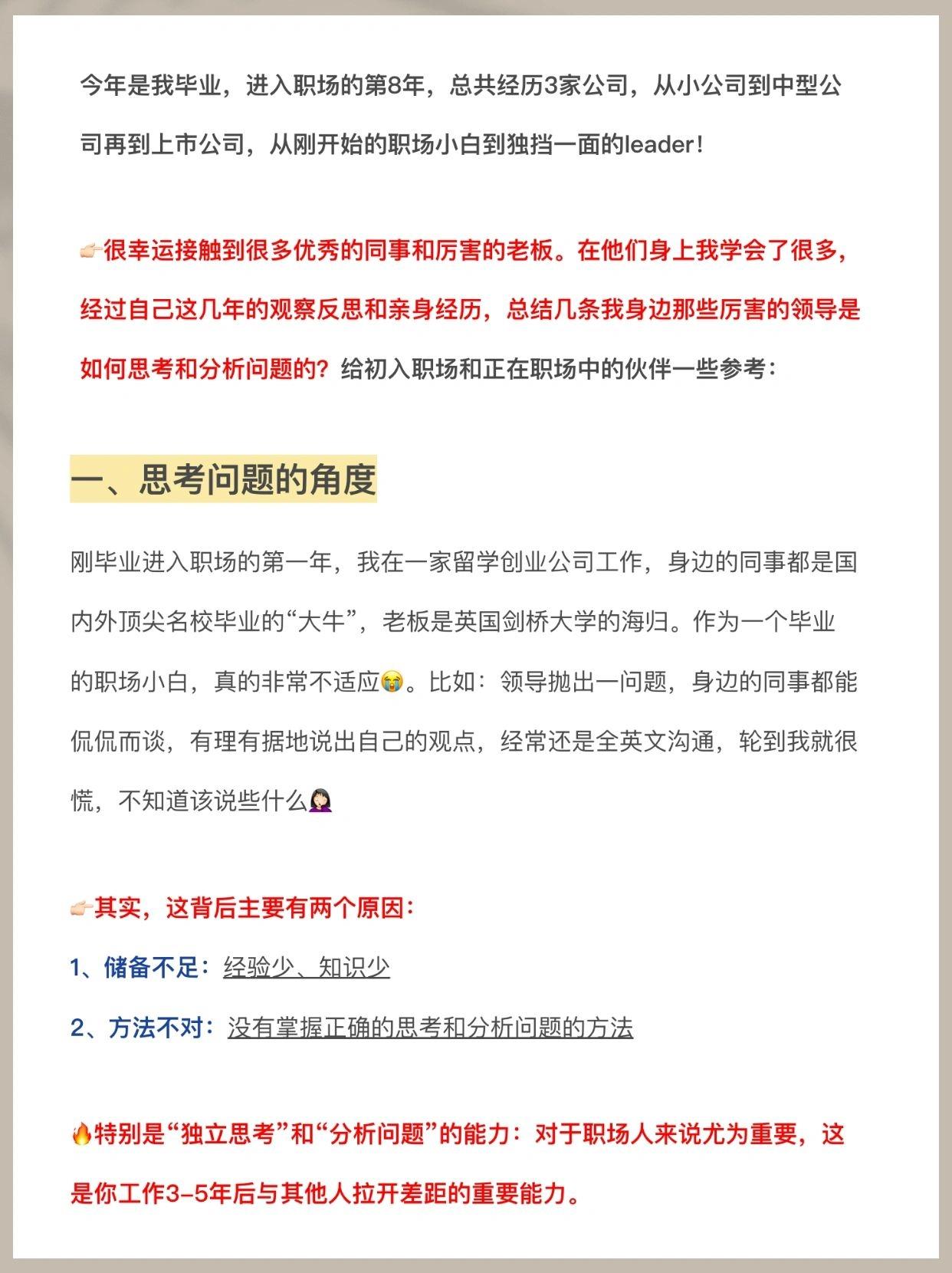 今年是我毕业，进入职场的第8年，总共经历3家公司，从小公司到中型公司再到上市公司，从刚开始的职场小白到独挡一面的leader！

👉🏻很幸运接触到很多优秀的同事和厉害的老板。在他们身上我学会了很多，经过自己这几年的观察反思和亲身经历，总结几条我身边那些厉害的领导是如何思考和分析问题的？给初入职场和正在职场中的伙伴一些参考：

一、思考问题的角度

刚毕业进入职场的第一年，我在一家留学创业公司工作，身边的同事都是国内外顶尖名校毕业的“大牛”，老板是英国剑桥大学的海归。作为一个毕业的职场小白，真的非常不适应😭。比如：领导抛出一问题，身边的同事都能侃侃而谈，有理有据地说出自己的观点，经常还是全英文沟通，轮到我就很慌，不知道该说些什么🤦🏻‍♀️

👉🏻其实，这背后主要有两个原因：

1、储备不足：经验少、知识少

2、方法不对：没有掌握正确的思考和分析问题的方法

🔥特别是“独立思考”和“分析问题”的能力：对于职场人来说尤为重要，这是你工作3-5年后与其他人拉开差距的重要能力。